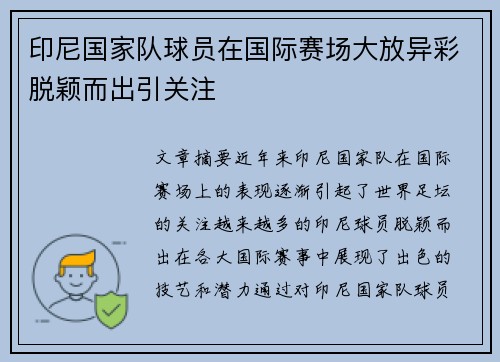 印尼国家队球员在国际赛场大放异彩脱颖而出引关注

文章摘要近年来印尼国家队在国际赛场上的表现逐渐引起了世界足坛的关注越来越多的印尼球员脱颖而出在各大国际赛事中展现了出色的技艺和潜力通过对印尼国家队球员